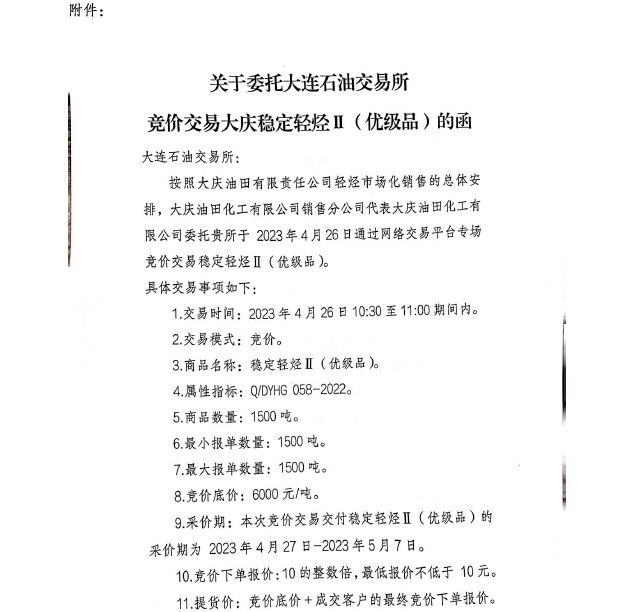 附件：

关于委托大连石油交易所
竞价交易大庆稳定轻烃Ⅱ（优级品）的函

大连石油交易所：

按照大庆油田有限责任公司轻烃市场化销售的总体安排，大庆油田化工有限公司销售分公司代表大庆油田化工有限公司委托贵所于 2023 年 4 月 26 日通过网络交易平台专场竞价交易稳定轻烃Ⅱ（优级品）。

具体交易事项如下：

1.交易时间：2023 年 4 月 26 日 10:30 至 11:00 期间内。

2.交易模式：竞价。

3.商品名称：稳定轻烃Ⅱ（优级品）。

4.属性指标：Q/DYHG 058-2022。

5.商品数量：1500 吨。

6.最小报单数量：1500 吨。

7.最大报单数量：1500 吨。

8.竞价底价：6000 元/吨。

9.采价期：本次竞价交易交付稳定轻烃Ⅱ（优级品）的采价期为 2023 年 4 月 27 日-2023 年 5 月 7 日。

10.竞价下单报价：10 的整数倍，最低报价不低于 10 元。

11.提货价：竞价底价＋成交客户的最终竞价下单报价。